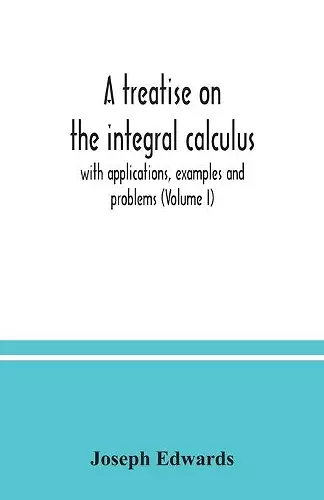 A treatise on the integral calculus

with applications, examples and problems (Volume I)

Joseph Edwards